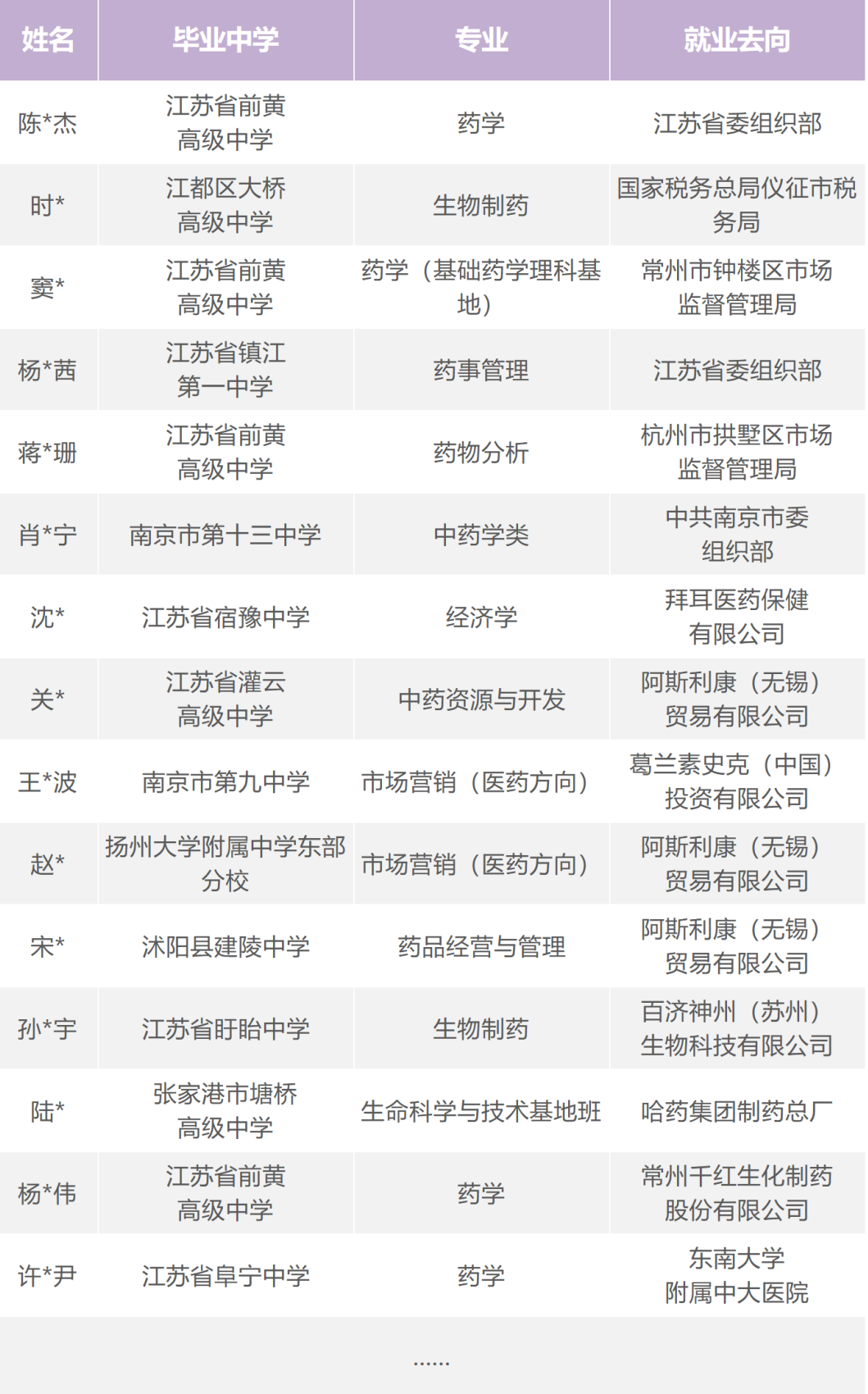 | 姓名 | 毕业中学 | 专业 | 就业去向 |
|---|---|---|---|
| 陈*杰 | 江苏省前黄高级中学 | 药学 | 江苏省委组织部 |
| 时* | 江都区大桥高级中学 | 生物制药 | 国家税务总局仪征市税务局 |
| 窦* | 江苏省前黄高级中学 | 药学（基础药学理科基地） | 常州市钟楼区市场监督管理局 |
| 杨*茜 | 江苏省镇江第一中学 | 药事管理 | 江苏省委组织部 |
| 蒋*珊 | 江苏省前黄高级中学 | 药物分析 | 杭州市拱墅区市场监督管理局 |
| 肖*宁 | 南京市第十三中学 | 中药学类 | 中共南京市委组织部 |
| 沈* | 江苏省宿豫中学 | 经济学 | 拜耳医药保健有限公司 |
| 关* | 江苏省灌云高级中学 | 中药资源与开发 | 阿斯利康（无锡）贸易有限公司 |
| 王*波 | 南京市第九中学 | 市场营销（医药方向） | 葛兰素史克（中国）投资有限公司 |
| 赵* | 扬州大学附属中学东部分校 | 市场营销（医药方向） | 阿斯利康（无锡）贸易有限公司 |
| 宋* | 沭阳县建陵中学 | 药品经营与管理 | 阿斯利康（无锡）贸易有限公司 |
| 孙*宇 | 江苏省盱眙中学 | 生物制药 | 百济神州（苏州）生物科技有限公司 |
| 陆* | 张家港市塘桥高级中学 | 生命科学与技术基地班 | 哈药集团制药总厂 |
| 杨*伟 | 江苏省前黄高级中学 | 药学 | 常州千红生化制药股份有限公司 |
| 许*尹 | 江苏省阜宁中学 | 药学 | 东南大学附属中大医院 |

......